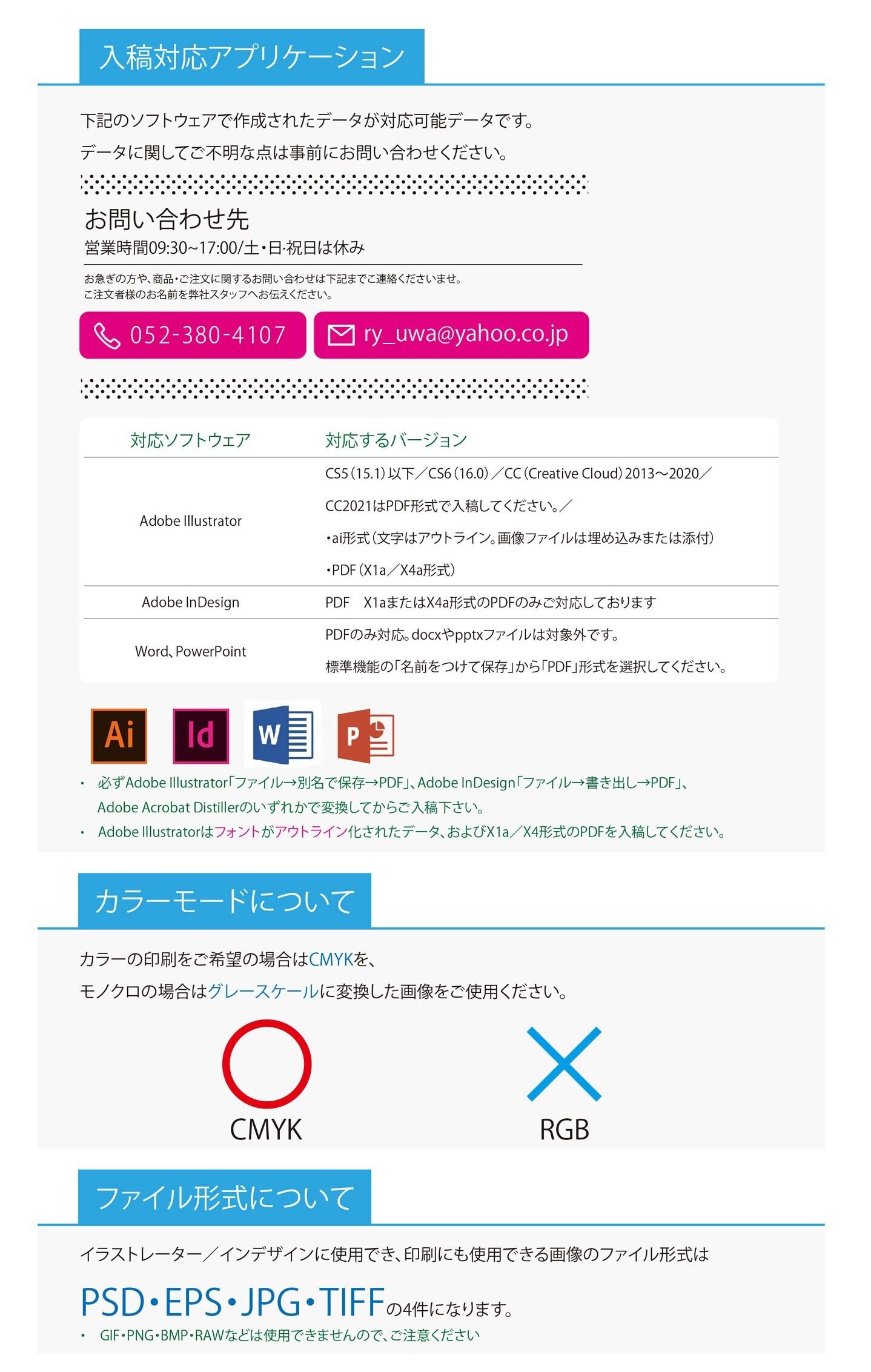 入稿対応アプリケーション

下記のソフトウェアで作成されたデータが対応可能データです。
データに関してご不明な点は事前にお問い合わせください。

お問い合わせ先
営業時間09:30~17:00/土・日・祝日は休み

お急ぎの方や、商品・ご注文に関するお問い合わせは下記までご連絡くださいませ。
ご注文者様のお名前を弊社スタッフへお伝えください。

052-380-4107
ry_uwa@yahoo.co.jp

| 対応ソフトウェア | 対応するバージョン |
|---|---|
| Adobe Illustrator | CS5(15.1)以下／CS6(16.0)／CC(Creative Cloud)2013〜2020／ CC2021はPDF形式で入稿してください。／ ・ai形式(文字はアウトライン。画像ファイルは埋め込みまたは添付) ・PDF(X1a／X4a形式) |
| Adobe InDesign | PDF　X1aまたはX4a形式のPDFのみご対応しております |
| Word、PowerPoint | PDFのみ対応。docxやpptxファイルは対象外です。 標準機能の「名前をつけて保存」から「PDF」形式を選択してください。 |

Ai Id W P

・ 必ずAdobe Illustrator「ファイル→別名で保存→PDF」、Adobe InDesign「ファイル→書き出し→PDF」、Adobe Acrobat Distillerのいずれかで変換してからご入稿下さい。
・ Adobe Illustratorはフォントがアウトライン化されたデータ、およびX1a／X4形式のPDFを入稿してください。

カラーモードについて

カラーの印刷をご希望の場合はCMYKを、
モノクロの場合はグレースケールに変換した画像をご使用ください。

CMYK
RGB

ファイル形式について

イラストレーター／インデザインに使用でき、印刷にも使用できる画像のファイル形式は
PSD・EPS・JPG・TIFFの4件になります。
・ GIF・PNG・BMP・RAWなどは使用できませんので、ご注意ください